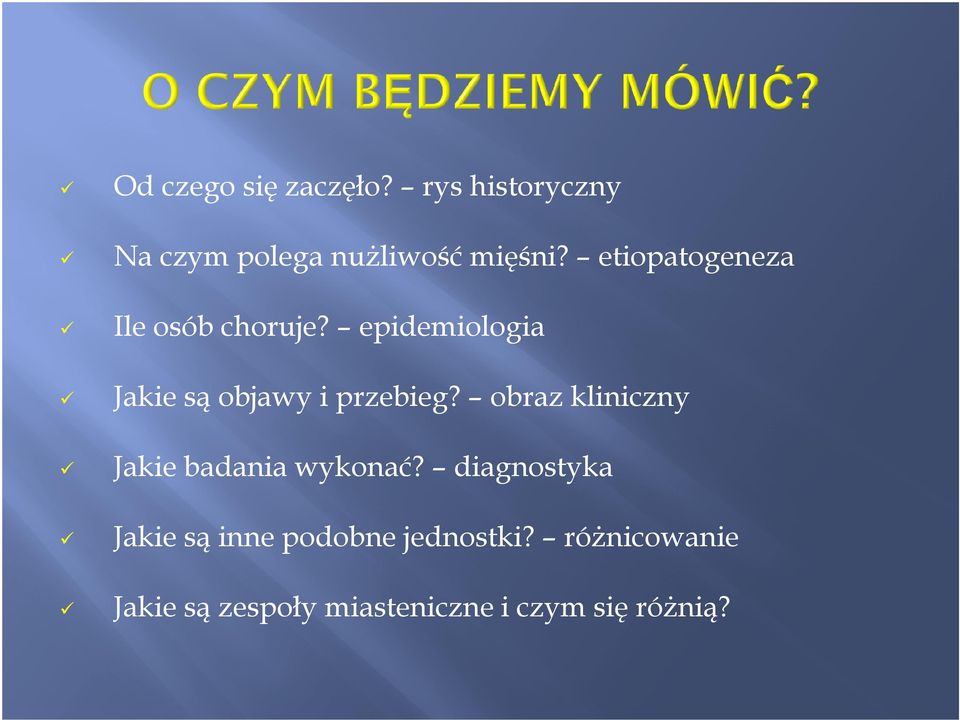 O CZYM BĘDZIEMY MÓWIĆ?

✓ Od czego się zaczęło? – rys historyczny

✓ Na czym polega nużliwość mięśni? – etiopatogeneza

✓ Ile osób choruje? – epidemiologia

✓ Jakie są objawy i przebieg? – obraz kliniczny

✓ Jakie badania wykonać? – diagnostyka

✓ Jakie są inne podobne jednostki? – różnicowanie

✓ Jakie są zespoły miasteniczne i czym się różnią?